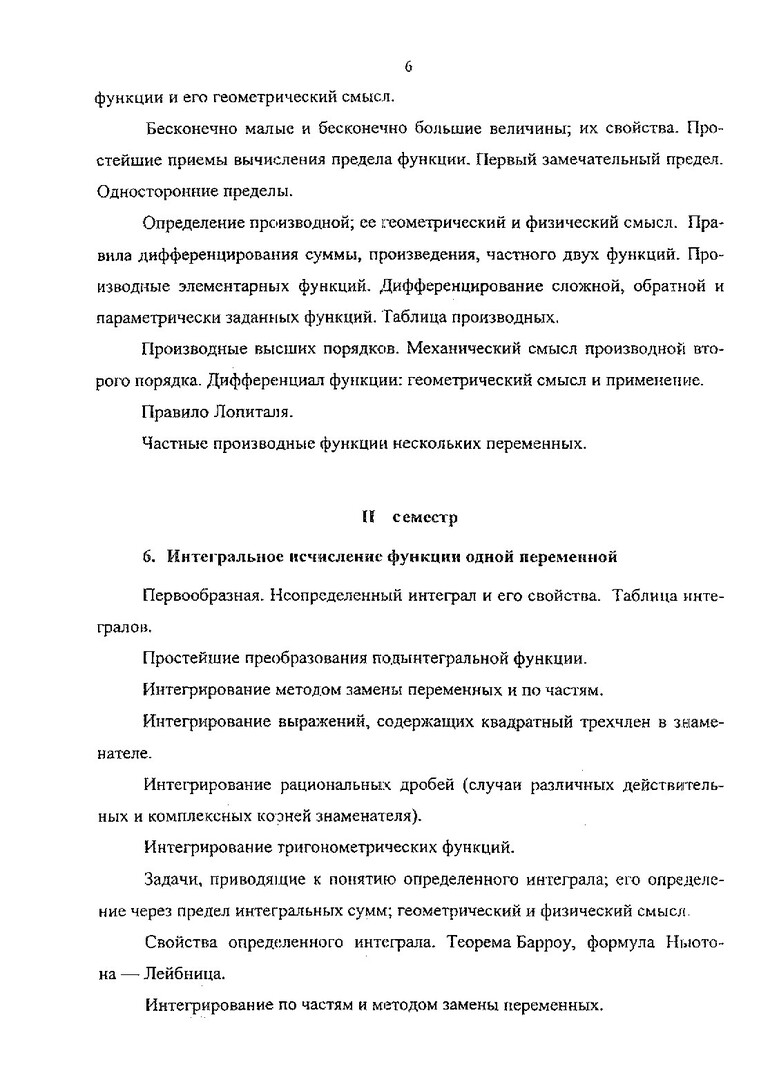 6

функции и его геометрический смысл.

Бесконечно малые и бесконечно большие величины; их свойства. Простейшие приемы вычисления предела функции. Первый замечательный предел. Односторонние пределы.

Определение производной; ее геометрический и физический смысл. Правила дифференцирования суммы, произведения, частного двух функций. Производные элементарных функций. Дифференцирование сложной, обратной и параметрически заданных функций. Таблица производных.

Производные высших порядков. Механический смысл производной второго порядка. Дифференциал функции: геометрический смысл и применение.

Правило Лопиталя.

Частные производные функции нескольких переменных.

II семестр

6. Интегральное исчисление функции одной переменной

Первообразная. Неопределенный интеграл и его свойства. Таблица интегралов.

Простейшие преобразования подынтегральной функции.

Интегрирование методом замены переменных и по частям.

Интегрирование выражений, содержащих квадратный трехчлен в знаменателе.

Интегрирование рациональных дробей (случаи различных действительных и комплексных корней знаменателя).

Интегрирование тригонометрических функций.

Задачи, приводящие к понятию определенного интеграла; его определение через предел интегральных сумм; геометрический и физический смысл.

Свойства определенного интеграла. Теорема Барроу, формула Ньютона — Лейбница.

Интегрирование по частям и методом замены переменных.